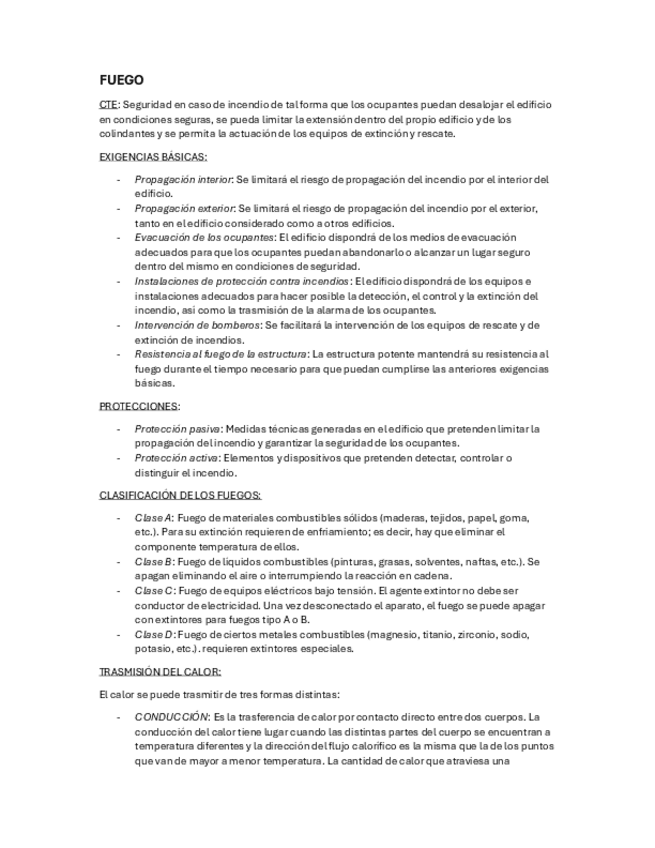 FUEGO

CTE: Seguridad en caso de incendio de tal forma que los ocupantes puedan desalojar el edificio en condiciones seguras, se pueda limitar la extensión dentro del propio edificio y de los colindantes y se permita la actuación de los equipos de extinción y rescate.

EXIGENCIAS BÁSICAS:

- Propagación interior: Se limitará el riesgo de propagación del incendio por el interior del edificio.
- Propagación exterior: Se limitará el riesgo de propagación del incendio por el exterior, tanto en el edificio considerado como a otros edificios.
- Evacuación de los ocupantes: El edificio dispondrá de los medios de evacuación adecuados para que los ocupantes puedan abandonarlo o alcanzar un lugar seguro dentro del mismo en condiciones de seguridad.
- Instalaciones de protección contra incendios: El edificio dispondrá de los equipos e instalaciones adecuados para hacer posible la detección, el control y la extinción del incendio, así como la trasmisión de la alarma de los ocupantes.
- Intervención de bomberos: Se facilitará la intervención de los equipos de rescate y de extinción de incendios.
- Resistencia al fuego de la estructura: La estructura potente mantendrá su resistencia al fuego durante el tiempo necesario para que puedan cumplirse las anteriores exigencias básicas.

PROTECCIONES:

- Protección pasiva: Medidas técnicas generadas en el edificio que pretenden limitar la propagación del incendio y garantizar la seguridad de los ocupantes.
- Protección activa: Elementos y dispositivos que pretenden detectar, controlar o distinguir el incendio.

CLASIFICACIÓN DE LOS FUEGOS:

- Clase A: Fuego de materiales combustibles sólidos (maderas, tejidos, papel, goma, etc.). Para su extinción requieren de enfriamiento; es decir, hay que eliminar el componente temperatura de ellos.
- Clase B: Fuego de líquidos combustibles (pinturas, grasas, solventes, naftas, etc.). Se apagan eliminando el aire o interrumpiendo la reacción en cadena.
- Clase C: Fuego de equipos eléctricos bajo tensión. El agente extintor no debe ser conductor de electricidad. Una vez desconectado el aparato, el fuego se puede apagar con extintores para fuegos tipo A o B.
- Clase D: Fuego de ciertos metales combustibles (magnesio, titanio, zirconio, sodio, potasio, etc.). requieren extintores especiales.

TRASMISIÓN DEL CALOR:

El calor se puede trasmitir de tres formas distintas:

- CONDUCCIÓN: Es la trasferencia de calor por contacto directo entre dos cuerpos. La conducción del calor tiene lugar cuando las distintas partes del cuerpo se encuentran a temperatura diferentes y la dirección del flujo calorífico es la misma que la de los puntos que van de mayor a menor temperatura. La cantidad de calor que atraviesa una